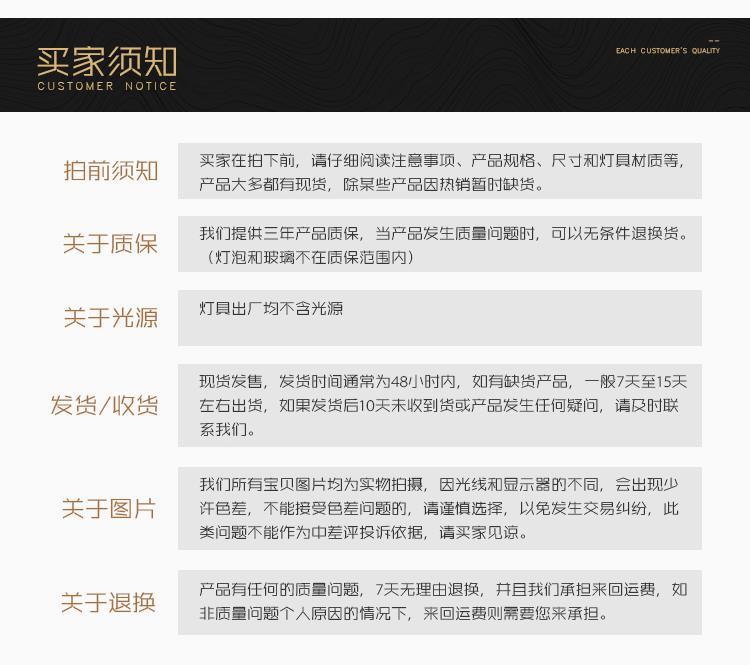 买家须知
CUSTOMER NOTICE

EACH CUSTOMER'S QUALITY

拍前须知

买家在拍下前，请仔细阅读注意事项、产品规格、尺寸和灯具材质等，产品大多都有现货，除某些产品因热销暂时缺货。

关于质保

我们提供三年产品质保，当产品发生质量问题时，可以无条件退换货。（灯泡和玻璃不在质保范围内）

关于光源

灯具出厂均不含光源

发货/收货

现货发售，发货时间通常为48小时内，如有缺货产品，一般7天至15天左右出货，如果发货后10天未收到货或产品发生任何疑问，请及时联系我们。

关于图片

我们所有宝贝图片均为实物拍摄，因光线和显示器的不同，会出现少许色差，不能接受色差问题的，请谨慎选择，以免发生交易纠纷，此类问题不能作为中差评投诉依据，请买家见谅。

关于退换

产品有任何的质量问题，7天无理由退换，并且我们承担来回运费，如非质量问题个人原因的情况下，来回运费则需要您来承担。